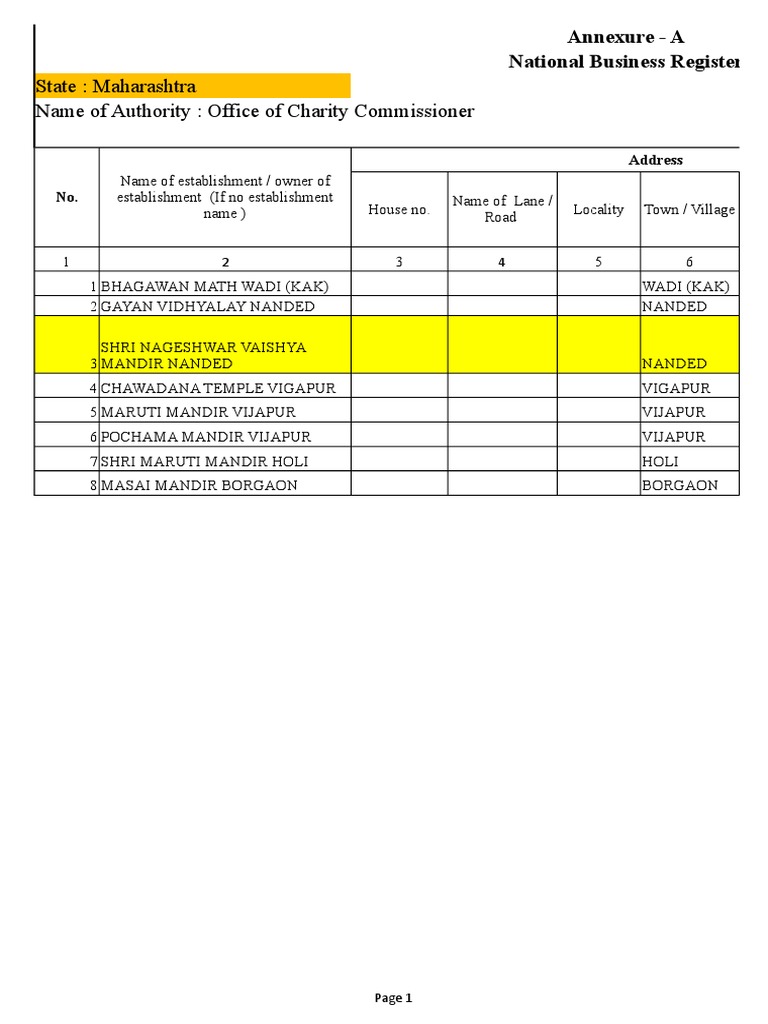 Annexure - A
National Business Register

State : Maharashtra
Name of Authority : Office of Charity Commissioner

| No. | Name of establishment / owner of establishment (If no establishment name ) | Address | | | |
|---|---|---|---|---|---|
| | | House no. | Name of Lane / Road | Locality | Town / Village |
| 1 | 2 | 3 | 4 | 5 | 6 |
| 1 | BHAGAWAN MATH WADI (KAK) | | | | WADI (KAK) |
| 2 | GAYAN VIDHYALAY NANDED | | | | NANDED |
| 3 | SHRI NAGESHWAR VAISHYA MANDIR NANDED | | | | NANDED |
| 4 | CHAWADANA TEMPLE VIGAPUR | | | | VIGAPUR |
| 5 | MARUTI MANDIR VIJAPUR | | | | VIJAPUR |
| 6 | POCHAMA MANDIR VIJAPUR | | | | VIJAPUR |
| 7 | SHRI MARUTI MANDIR HOLI | | | | HOLI |
| 8 | MASAI MANDIR BORGAON | | | | BORGAON |

Page 1